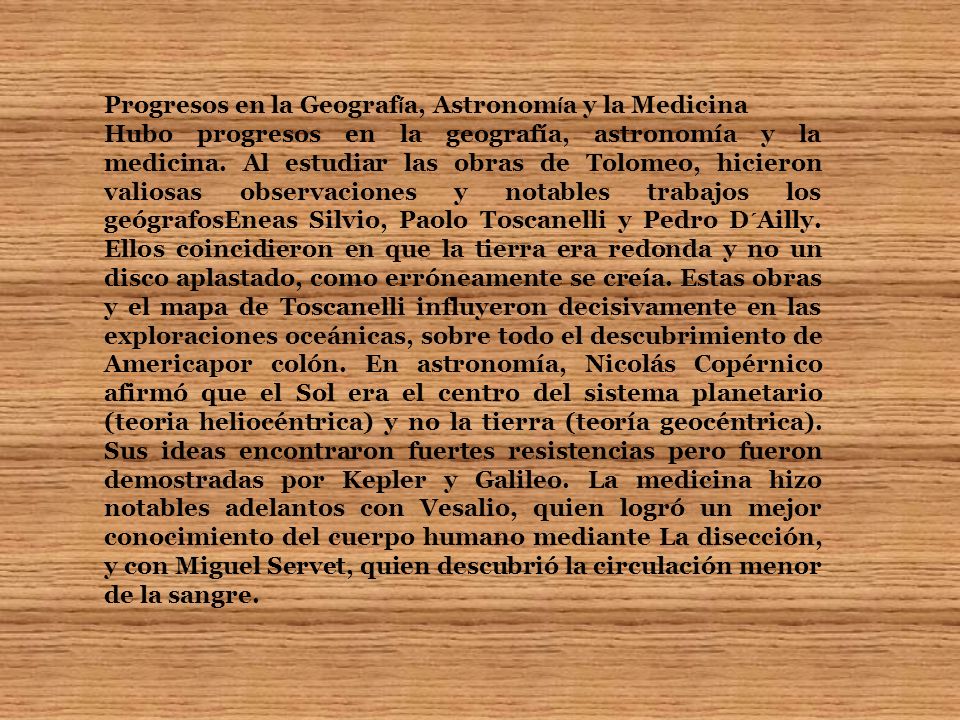 Progresos en la Geografía, Astronomía y la Medicina
Hubo progresos en la geografía, astronomía y la medicina. Al estudiar las obras de Tolomeo, hicieron valiosas observaciones y notables trabajos los geógrafosEneas Silvio, Paolo Toscanelli y Pedro D´Ailly. Ellos coincidieron en que la tierra era redonda y no un disco aplastado, como erróneamente se creía. Estas obras y el mapa de Toscanelli influyeron decisivamente en las exploraciones oceánicas, sobre todo el descubrimiento de Americapor colón. En astronomía, Nicolás Copérnico afirmó que el Sol era el centro del sistema planetario (teoria heliocéntrica) y no la tierra (teoría geocéntrica). Sus ideas encontraron fuertes resistencias pero fueron demostradas por Kepler y Galileo. La medicina hizo notables adelantos con Vesalio, quien logró un mejor conocimiento del cuerpo humano mediante La disección, y con Miguel Servet, quien descubrió la circulación menor de la sangre.